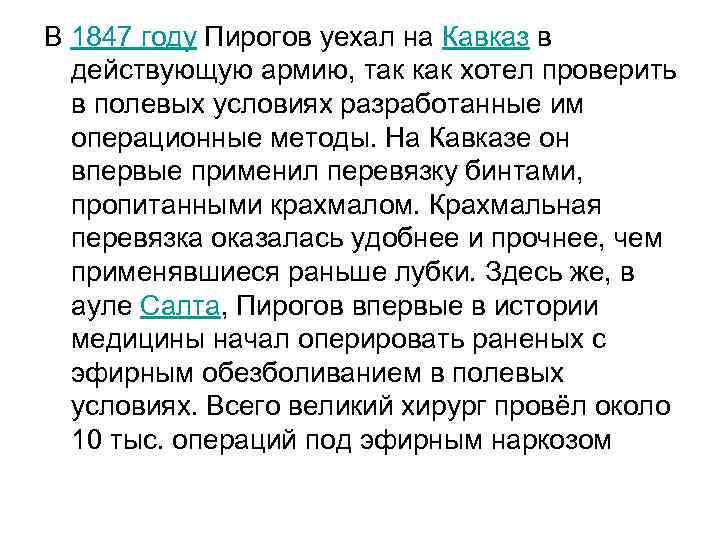 В 1847 году Пирогов уехал на Кавказ в действующую армию, так как хотел проверить в полевых условиях разработанные им операционные методы. На Кавказе он впервые применил перевязку бинтами, пропитанными крахмалом. Крахмальная перевязка оказалась удобнее и прочнее, чем применявшиеся раньше лубки. Здесь же, в ауле Салта, Пирогов впервые в истории медицины начал оперировать раненых с эфирным обезболиванием в полевых условиях. Всего великий хирург провёл около 10 тыс. операций под эфирным наркозом